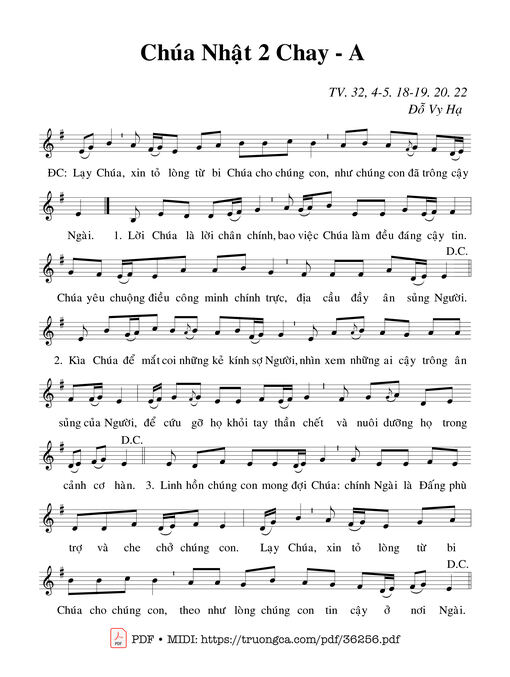 Chúa Nhật 2 Chay - A

TV. 32, 4-5. 18-19. 20. 22
Đỗ Vy Hạ

ĐC: Lạy Chúa, xin tỏ lòng từ bi Chúa cho chúng con, như chúng con đã trông cậy

Ngài. 1. Lời Chúa là lời chân chính, bao việc Chúa làm đều đáng cậy tin.

D.C.

Chúa yêu chuộng điều công minh chính trực, địa cầu đầy ân sủng Người.

2. Kìa Chúa để mắt coi những kẻ kính sợ Người, nhìn xem những ai cậy trông ân

sủng của Người, để cứu gỡ họ khỏi tay thần chết và nuôi dưỡng họ trong

D.C.

cảnh cơ hàn. 3. Linh hồn chúng con mong đợi Chúa: chính Ngài là Đấng phù

trợ và che chở chúng con. Lạy Chúa, xin tỏ lòng từ bi

D.C.

Chúa cho chúng con, theo như lòng chúng con tin cậy ở nơi Ngài.

PDF • MIDI: https://truongca.com/pdf/36256.pdf